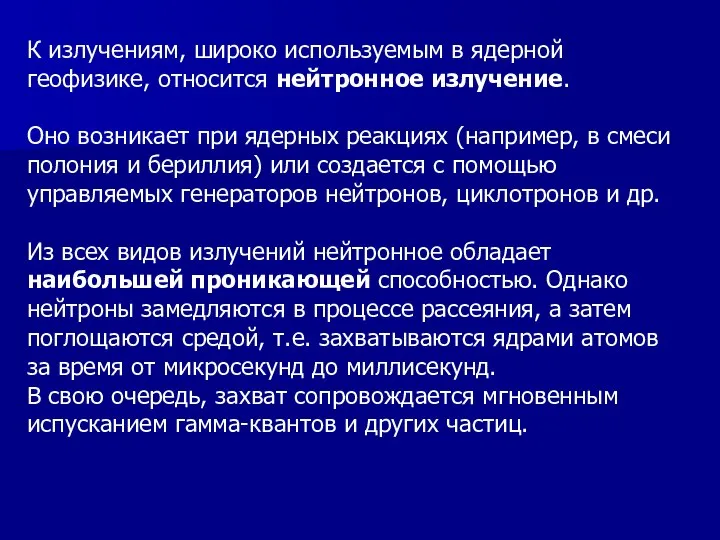 К излучениям, широко используемым в ядерной геофизике, относится нейтронное излучение.

Оно возникает при ядерных реакциях (например, в смеси полония и бериллия) или создается с помощью управляемых генераторов нейтронов, циклотронов и др.

Из всех видов излучений нейтронное обладает наибольшей проникающей способностью. Однако нейтроны замедляются в процессе рассеяния, а затем поглощаются средой, т.е. захватываются ядрами атомов за время от микросекунд до миллисекунд.
В свою очередь, захват сопровождается мгновенным испусканием гамма-квантов и других частиц.